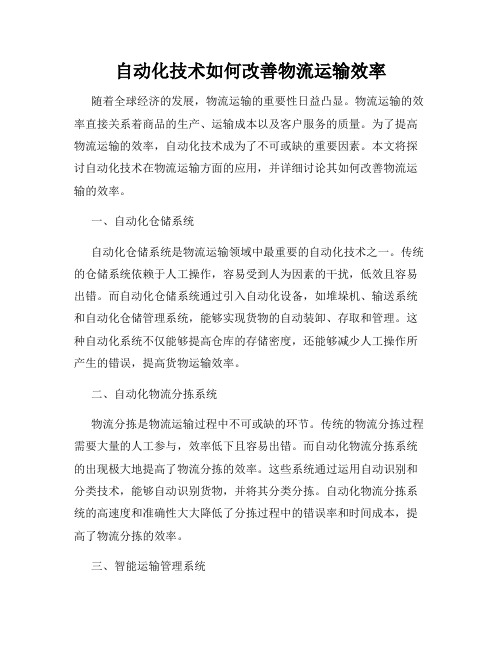 自动化技术如何改善物流运输效率

随着全球经济的发展，物流运输的重要性日益凸显。物流运输的效率直接关系着商品的生产、运输成本以及客户服务的质量。为了提高物流运输的效率，自动化技术成为了不可或缺的重要因素。本文将探讨自动化技术在物流运输方面的应用，并详细讨论其如何改善物流运输的效率。

一、自动化仓储系统

自动化仓储系统是物流运输领域中最重要的自动化技术之一。传统的仓储系统依赖于人工操作，容易受到人为因素的干扰，低效且容易出错。而自动化仓储系统通过引入自动化设备，如堆垛机、输送系统和自动化仓储管理系统，能够实现货物的自动装卸、存取和管理。这种自动化系统不仅能够提高仓库的存储密度，还能够减少人工操作所产生的错误，提高货物运输效率。

二、自动化物流分拣系统

物流分拣是物流运输过程中不可或缺的环节。传统的物流分拣过程需要大量的人工参与，效率低下且容易出错。而自动化物流分拣系统的出现极大地提高了物流分拣的效率。这些系统通过运用自动识别和分类技术，能够自动识别货物，并将其分类分拣。自动化物流分拣系统的高速度和准确性大大降低了分拣过程中的错误率和时间成本，提高了物流分拣的效率。

三、智能运输管理系统